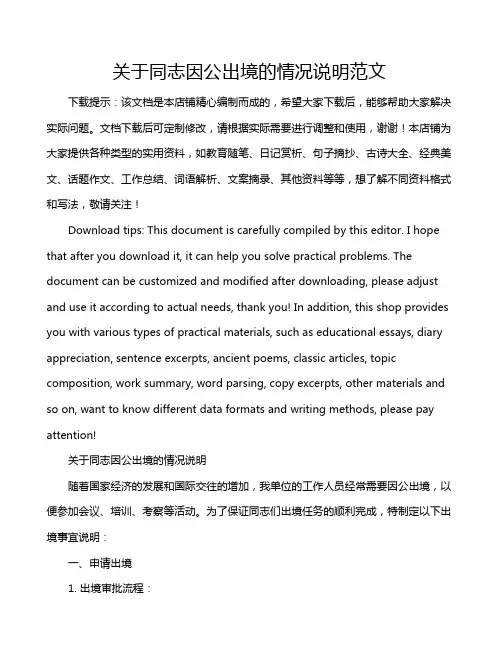 关于同志因公出境的情况说明范文

下载提示：该文档是本店铺精心编制而成的，希望大家下载后，能够帮助大家解决实际问题。文档下载后可定制修改，请根据实际需要进行调整和使用，谢谢！本店铺为大家提供各种类型的实用资料，如教育随笔、日记赏析、句子摘抄、古诗大全、经典美文、话题作文、工作总结、词语解析、文案摘录、其他资料等等，想了解不同资料格式和写法，敬请关注！

Download tips: This document is carefully compiled by this editor. I hope that after you download it, it can help you solve practical problems. The document can be customized and modified after downloading, please adjust and use it according to actual needs, thank you! In addition, this shop provides you with various types of practical materials, such as educational essays, diary appreciation, sentence excerpts, ancient poems, classic articles, topic composition, work summary, word parsing, copy excerpts, other materials and so on, want to know different data formats and writing methods, please pay attention!

关于同志因公出境的情况说明

随着国家经济的发展和国际交往的增加，我单位的工作人员经常需要因公出境，以便参加会议、培训、考察等活动。为了保证同志们出境任务的顺利完成，特制定以下出境事宜说明：

一、申请出境

1. 出境审批流程：